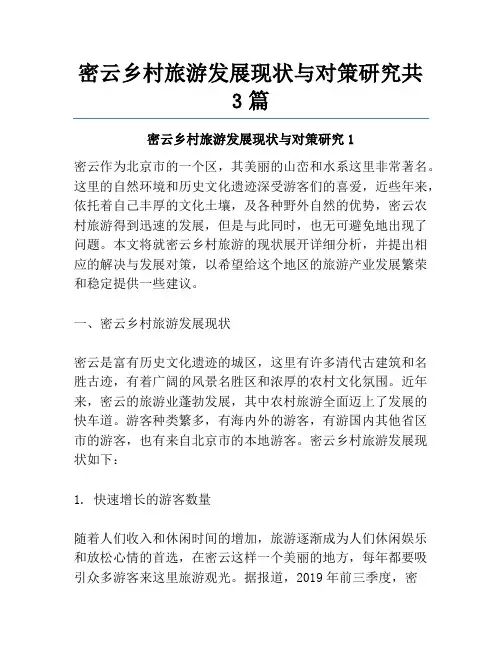 密云乡村旅游发展现状与对策研究共3篇

密云乡村旅游发展现状与对策研究 1

密云作为北京市的一个区，其美丽的山峦和水系这里非常著名。这里的自然环境和历史文化遗迹深受游客们的喜爱，近些年来，依托着自己丰厚的文化土壤，及各种野外自然的优势，密云农村旅游得到迅速的发展，但是与此同时，也无可避免地出现了问题。本文将就密云乡村旅游的现状展开详细分析，并提出相应的解决与发展对策，以希望给这个地区的旅游产业发展繁荣和稳定提供一些建议。

一、密云乡村旅游发展现状

密云是富有历史文化遗迹的城区，这里有许多清代古建筑和名胜古迹，有着广阔的风景名胜区和浓厚的农村文化氛围。近年来，密云的旅游业蓬勃发展，其中农村旅游全面迈上了发展的快车道。游客种类繁多，有海内外的游客，有游国内其他省区市的游客，也有来自北京市的本地游客。密云乡村旅游发展现状如下：

1. 快速增长的游客数量

随着人们收入和休闲时间的增加，旅游逐渐成为人们休闲娱乐和放松心情的首选，在密云这样一个美丽的地方，每年都要吸引众多游客来这里旅游观光。据报道，2019 年前三季度，密